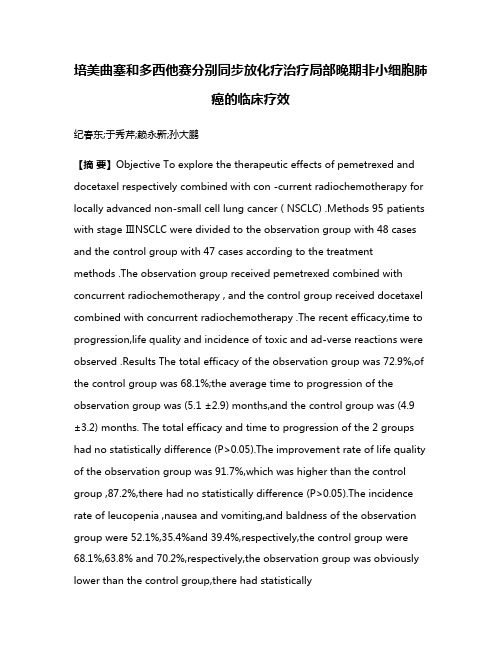 培美曲塞和多西他赛分别同步放化疗治疗局部晚期非小细胞肺癌的临床疗效

纪春东;于秀芹;赖永新;孙大鹏

【摘 要】Objective To explore the therapeutic effects of pemetrexed and docetaxel respectively combined with con -current radiochemotherapy for locally advanced non-small cell lung cancer ( NSCLC) .Methods 95 patients with stage ⅢNSCLC were divided to the observation group with 48 cases and the control group with 47 cases according to the treatment methods .The observation group received pemetrexed combined with concurrent radiochemotherapy , and the control group received docetaxel combined with concurrent radiochemotherapy .The recent efficacy,time to progression,life quality and incidence of toxic and ad-verse reactions were observed .Results The total efficacy of the observation group was 72.9%,of the control group was 68.1%;the average time to progression of the observation group was (5.1 ±2.9) months,and the control group was (4.9 ±3.2) months. The total efficacy and time to progression of the 2 groups had no statistically difference (P>0.05).The improvement rate of life quality of the observation group was 91.7%,which was higher than the control group ,87.2%,there had no statistically difference (P>0.05).The incidence rate of leucopenia ,nausea and vomiting,and baldness of the observation group were 52.1%,35.4%and 39.4%,respectively,the control group were 68.1%,63.8% and 70.2%,respectively,the observation group was obviously lower than the control group,there had statistically